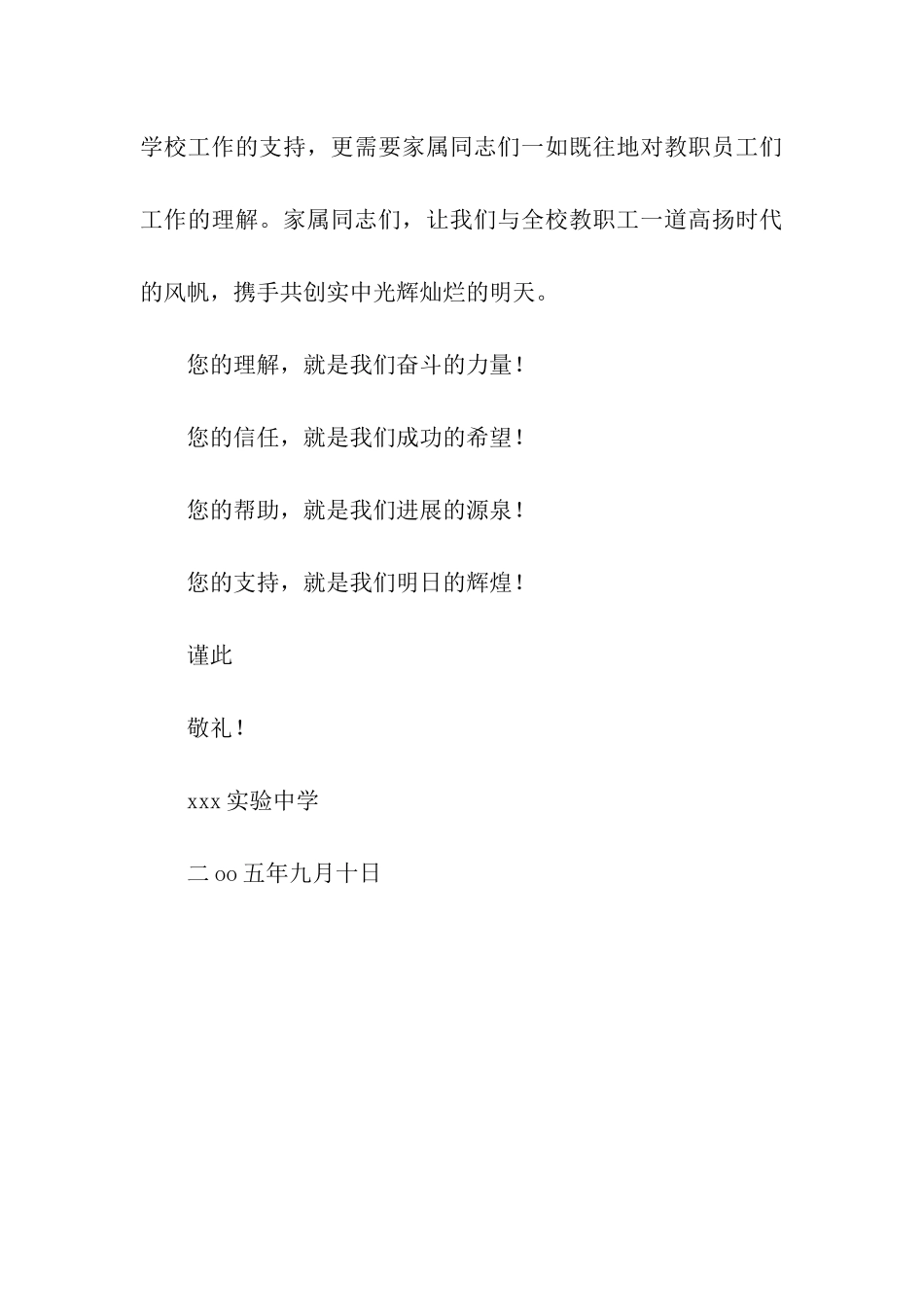 学校工作的支持，更需要家属同志们一如既往地对教职员工们工作的理解。家属同志们，让我们与全校教职工一道高扬时代的风帆，携手共创实中光辉灿烂的明天。

您的理解，就是我们奋斗的力量！

您的信任，就是我们成功的希望！

您的帮助，就是我们进展的源泉！

您的支持，就是我们明日的辉煌！

谨此

敬礼！

xxx 实验中学

二 oo 五年九月十日